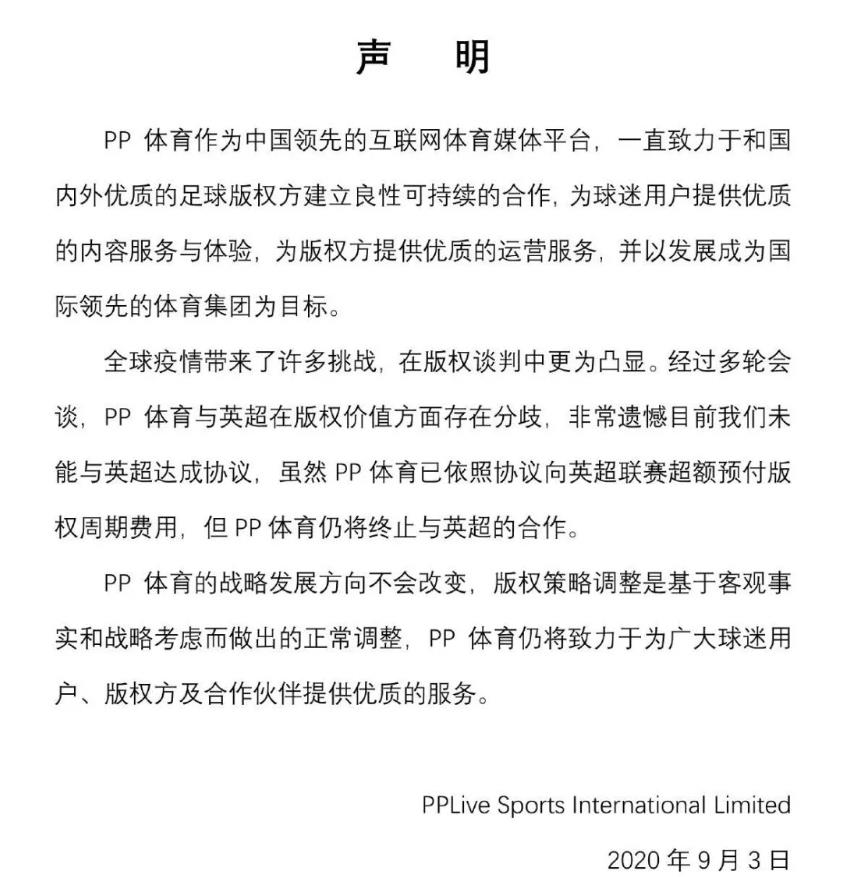 声　明

PP 体育作为中国领先的互联网体育媒体平台，一直致力于和国内外优质的足球版权方建立良性可持续的合作，为球迷用户提供优质的内容服务与体验，为版权方提供优质的运营服务，并以发展成为国际领先的体育集团为目标。

全球疫情带来了许多挑战，在版权谈判中更为凸显。经过多轮会谈，PP 体育与英超在版权价值方面存在分歧，非常遗憾目前我们未能与英超达成协议，虽然 PP 体育已依照协议向英超联赛超额预付版权周期费用，但 PP 体育仍将终止与英超的合作。

PP 体育的战略发展方向不会改变，版权策略调整是基于客观事实和战略考虑而做出的正常调整，PP 体育仍将致力于为广大球迷用户、版权方及合作伙伴提供优质的服务。

PPLive Sports International Limited

2020 年 9 月 3 日